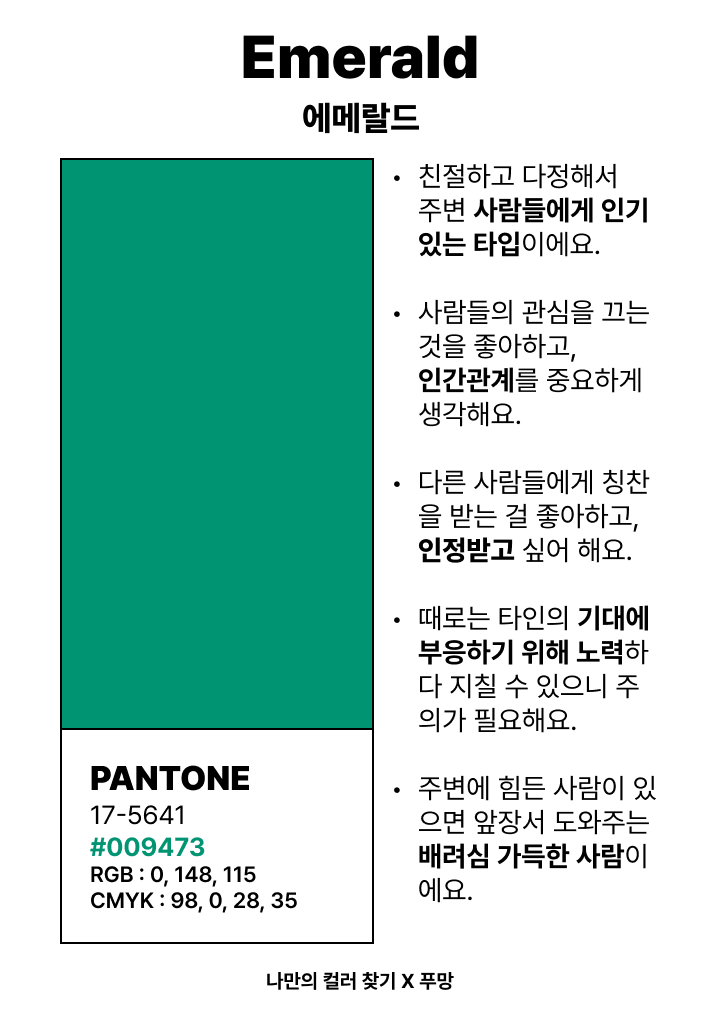 Emerald
에메랄드

PANTONE
17-5641
#009473
RGB : 0, 148, 115
CMYK : 98, 0, 28, 35

• 친절하고 다정해서 주변 사람들에게 인기 있는 타입이에요.

• 사람들의 관심을 끄는 것을 좋아하고, 인간관계를 중요하게 생각해요.

• 다른 사람들에게 칭찬을 받는 걸 좋아하고, 인정받고 싶어 해요.

• 때로는 타인의 기대에 부응하기 위해 노력하다 지칠 수 있으니 주의가 필요해요.

• 주변에 힘든 사람이 있으면 앞장서 도와주는 배려심 가득한 사람이에요.

나만의 컬러 찾기 X 푸망